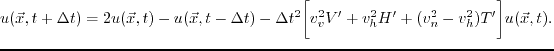 $u(\vec{x}, t + \Delta t) = 2u(\vec{x}, t) - u(\vec{x}, t - \Delta t) - \Delta t^2 \left[ v_v^2 V' + v_h^2 H' + (v_n^2 - v_h^2) T' \right] u(\vec{x}, t).$